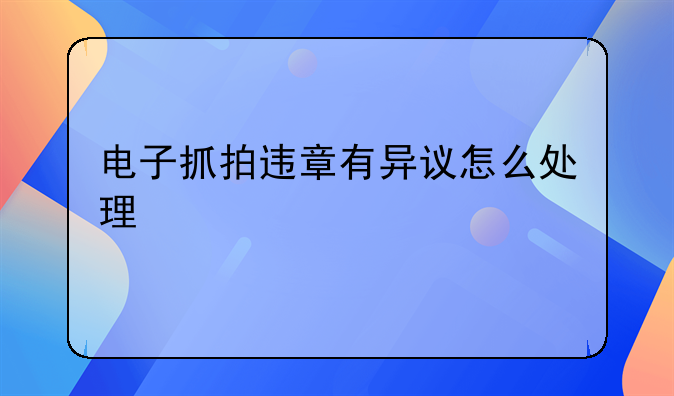 电子抓拍违章有异议怎么处理